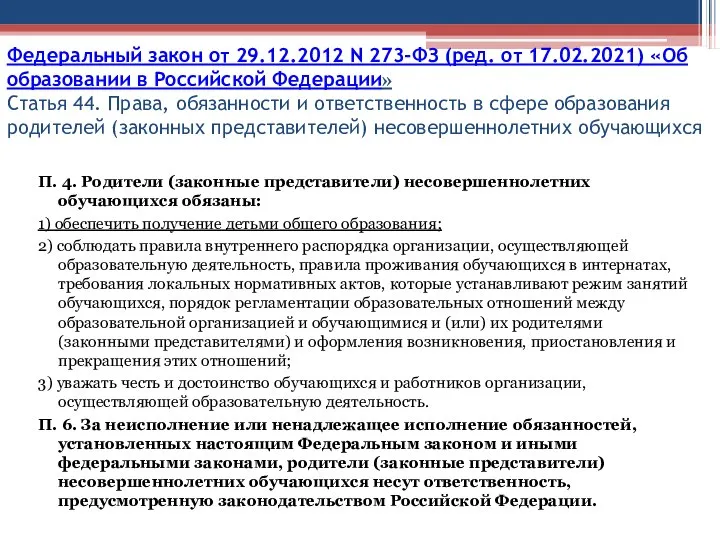 Федеральный закон от 29.12.2012 N 273-ФЗ (ред. от 17.02.2021) «Об образовании в Российской Федерации»
Статья 44. Права, обязанности и ответственность в сфере образования родителей (законных представителей) несовершеннолетних обучающихся

П. 4. Родители (законные представители) несовершеннолетних обучающихся обязаны:

1) обеспечить получение детьми общего образования;

2) соблюдать правила внутреннего распорядка организации, осуществляющей образовательную деятельность, правила проживания обучающихся в интернатах, требования локальных нормативных актов, которые устанавливают режим занятий обучающихся, порядок регламентации образовательных отношений между образовательной организацией и обучающимися и (или) их родителями (законными представителями) и оформления возникновения, приостановления и прекращения этих отношений;

3) уважать честь и достоинство обучающихся и работников организации, осуществляющей образовательную деятельность.

П. 6. За неисполнение или ненадлежащее исполнение обязанностей, установленных настоящим Федеральным законом и иными федеральными законами, родители (законные представители) несовершеннолетних обучающихся несут ответственность, предусмотренную законодательством Российской Федерации.